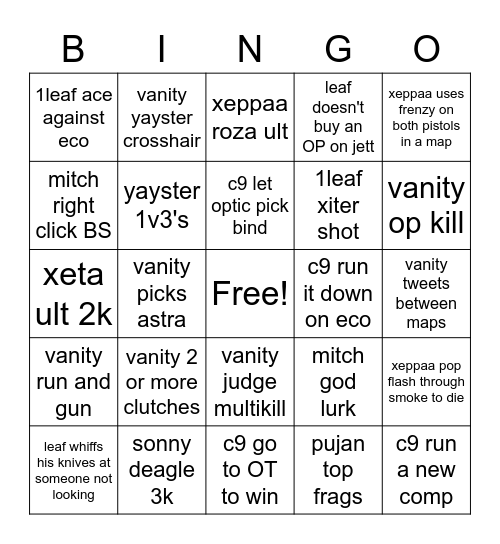 | B | I | N | G | O |
|---|---|---|---|---|
| 1leaf ace against eco | vanity yayster crosshair | xeppaa roza ult | leaf doesn't buy an OP on jett | xeppaa uses frenzy on both pistols in a map |
| mitch right click BS | yayster 1v3's | c9 let optic pick bind | 1leaf xiter shot | vanity op kill |
| xeta ult 2k | vanity picks astra | Free! | c9 run it down on eco | vanity tweets between maps |
| vanity run and gun | vanity 2 or more clutches | vanity judge multikill | mitch god lurk | xeppaa pop flash through smoke to die |
| leaf whiffs his knives at someone not looking | sonny deagle 3k | c9 go to OT to win | pujan top frags | c9 run a new comp |